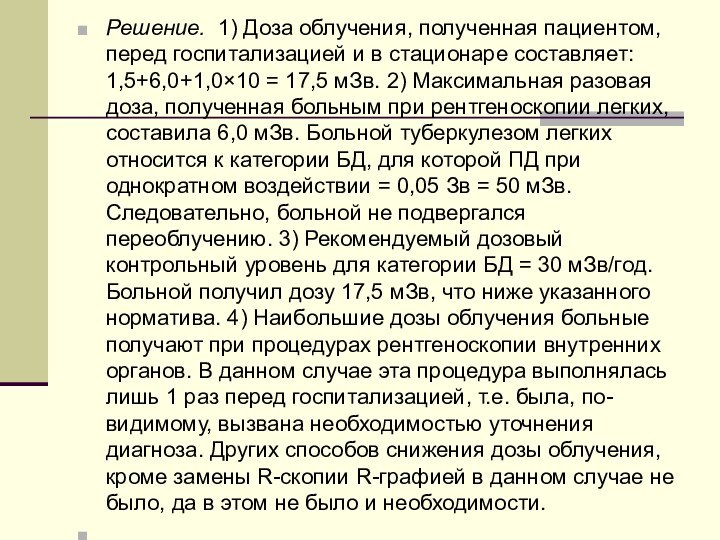 Решение. 1) Доза облучения, полученная пациентом, перед госпитализацией и в стационаре составляет: 1,5+6,0+1,0×10 = 17,5 мЗв. 2) Максимальная разовая доза, полученная больным при рентгеноскопии легких, составила 6,0 мЗв. Больной туберкулезом легких относится к категории БД, для которой ПД при однократном воздействии = 0,05 Зв = 50 мЗв. Следовательно, больной не подвергался переоблучению. 3) Рекомендуемый дозовый контрольный уровень для категории БД = 30 мЗв/год. Больной получил дозу 17,5 мЗв, что ниже указанного норматива. 4) Наибольшие дозы облучения больные получают при процедурах рентгеноскопии внутренних органов. В данном случае эта процедура выполнялась лишь 1 раз перед госпитализацией, т.е. была, по-видимому, вызвана необходимостью уточнения диагноза. Других способов снижения дозы облучения, кроме замены R-скопии R-графией в данном случае не было, да в этом не было и необходимости.